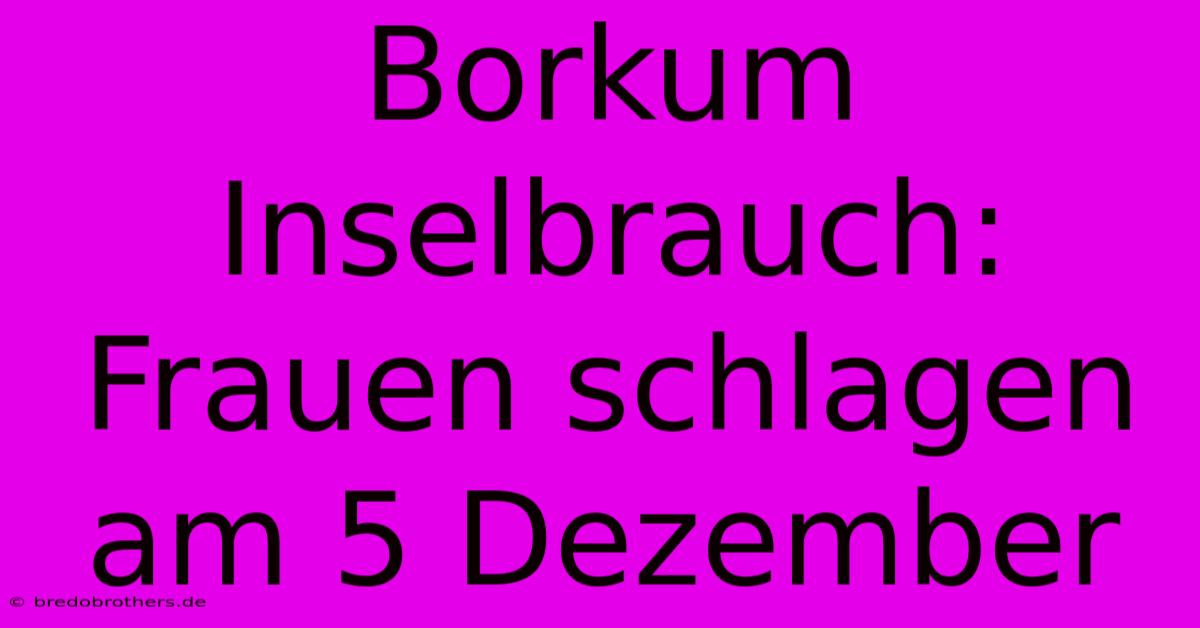 Borkum Inselbrauch: Frauen schlagen am 5 Dezember

© bredobrothers.de